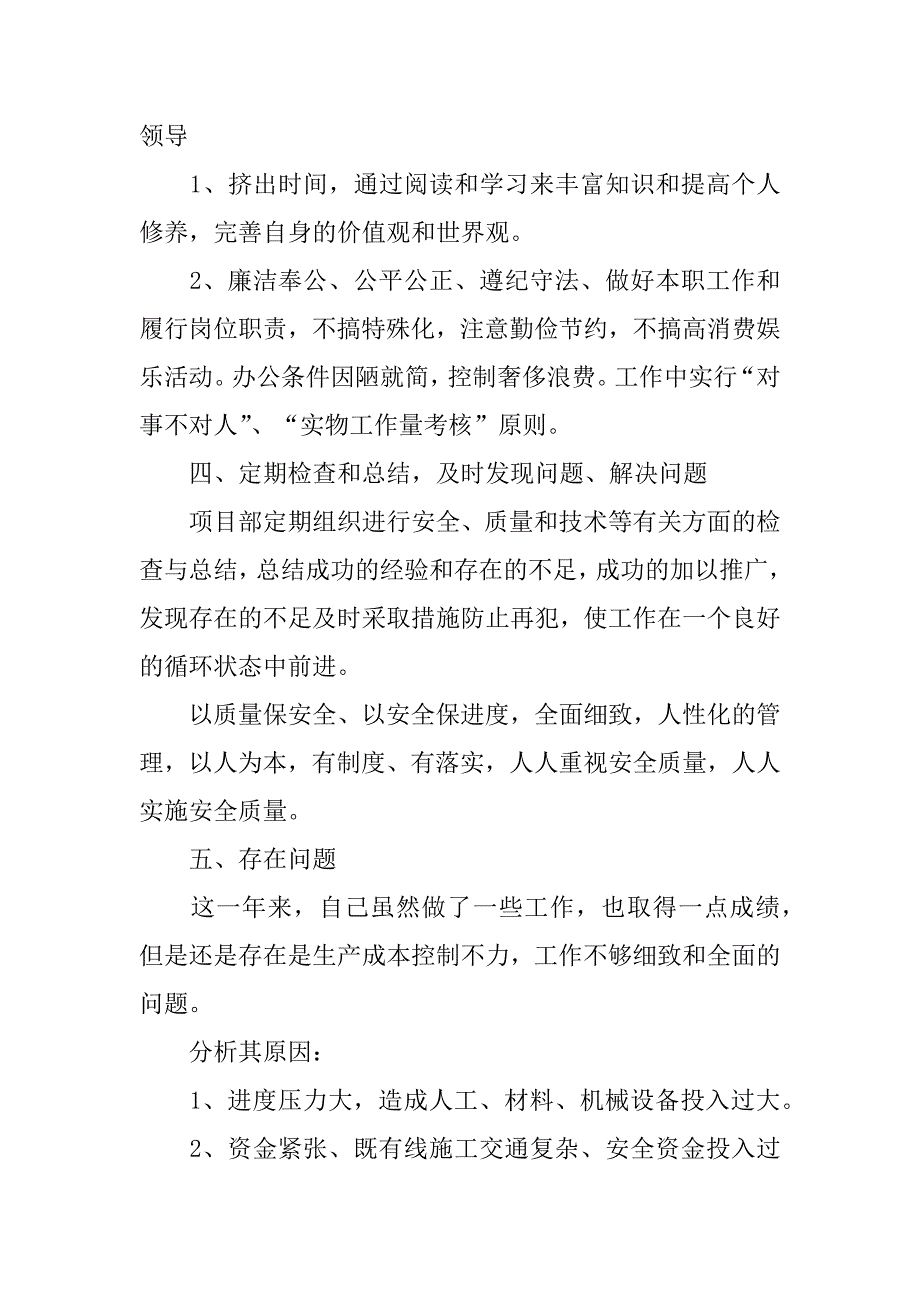 领导

1、挤出时间，通过阅读和学习来丰富知识和提高个人修养，完善自身的价值观和世界观。

2、廉洁奉公、公平公正、遵纪守法、做好本职工作和履行岗位职责，不搞特殊化，注意勤俭节约，不搞高消费娱乐活动。办公条件因陋就简，控制奢侈浪费。工作中实行“对事不对人”、“实物工作量考核”原则。

四、定期检查和总结，及时发现问题、解决问题

项目部定期组织进行安全、质量和技术等有关方面的检查与总结，总结成功的经验和存在的不足，成功的加以推广，发现存在的不足及时采取措施防止再犯，使工作在一个良好的循环状态中前进。

以质量保安全、以安全保进度，全面细致，人性化的管理，以人为本，有制度、有落实，人人重视安全质量，人人实施安全质量。

五、存在问题

这一年来，自己虽然做了一些工作，也取得一点成绩，但是还是存在是生产成本控制不力，工作不够细致和全面的问题。

分析其原因：

1、进度压力大，造成人工、材料、机械设备投入过大。

2、资金紧张、既有线施工交通复杂、安全资金投入过